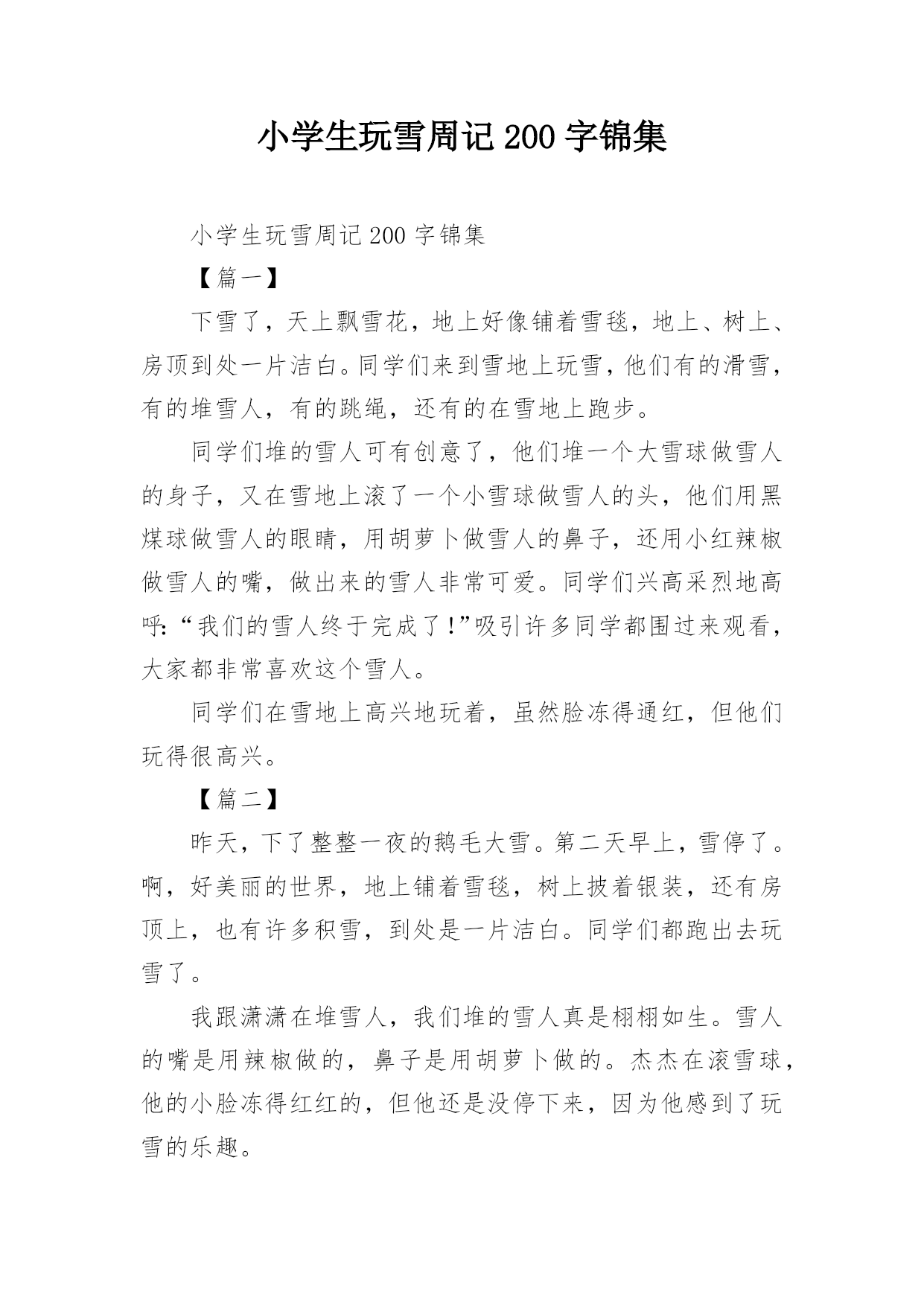 小学生玩雪周记 200 字锦集

小学生玩雪周记 200 字锦集

【篇一】

下雪了，天上飘雪花，地上好像铺着雪毯，地上、树上、房顶到处一片洁白。同学们来到雪地上玩雪，他们有的滑雪，有的堆雪人，有的跳绳，还有的在雪地上跑步。

同学们堆的雪人可有创意了，他们堆一个大雪球做雪人的身子，又在雪地上滚了一个小雪球做雪人的头，他们用黑煤球做雪人的眼睛，用胡萝卜做雪人的鼻子，还用小红辣椒做雪人的嘴，做出来的雪人非常可爱。同学们兴高采烈地高呼:“我们的雪人终于完成了!”吸引许多同学都围过来观看，大家都非常喜欢这个雪人。

同学们在雪地上高兴地玩着，虽然脸冻得通红，但他们玩得很高兴。

【篇二】

昨天，下了整整一夜的鹅毛大雪。第二天早上，雪停了。啊，好美丽的世界，地上铺着雪毯，树上披着银装，还有房顶上，也有许多积雪，到处是一片洁白。同学们都跑出去玩雪了。

我跟潇潇在堆雪人，我们堆的雪人真是栩栩如生。雪人的嘴是用辣椒做的，鼻子是用胡萝卜做的。杰杰在滚雪球，他的小脸冻得红红的，但他还是没停下来，因为他感到了玩雪的乐趣。